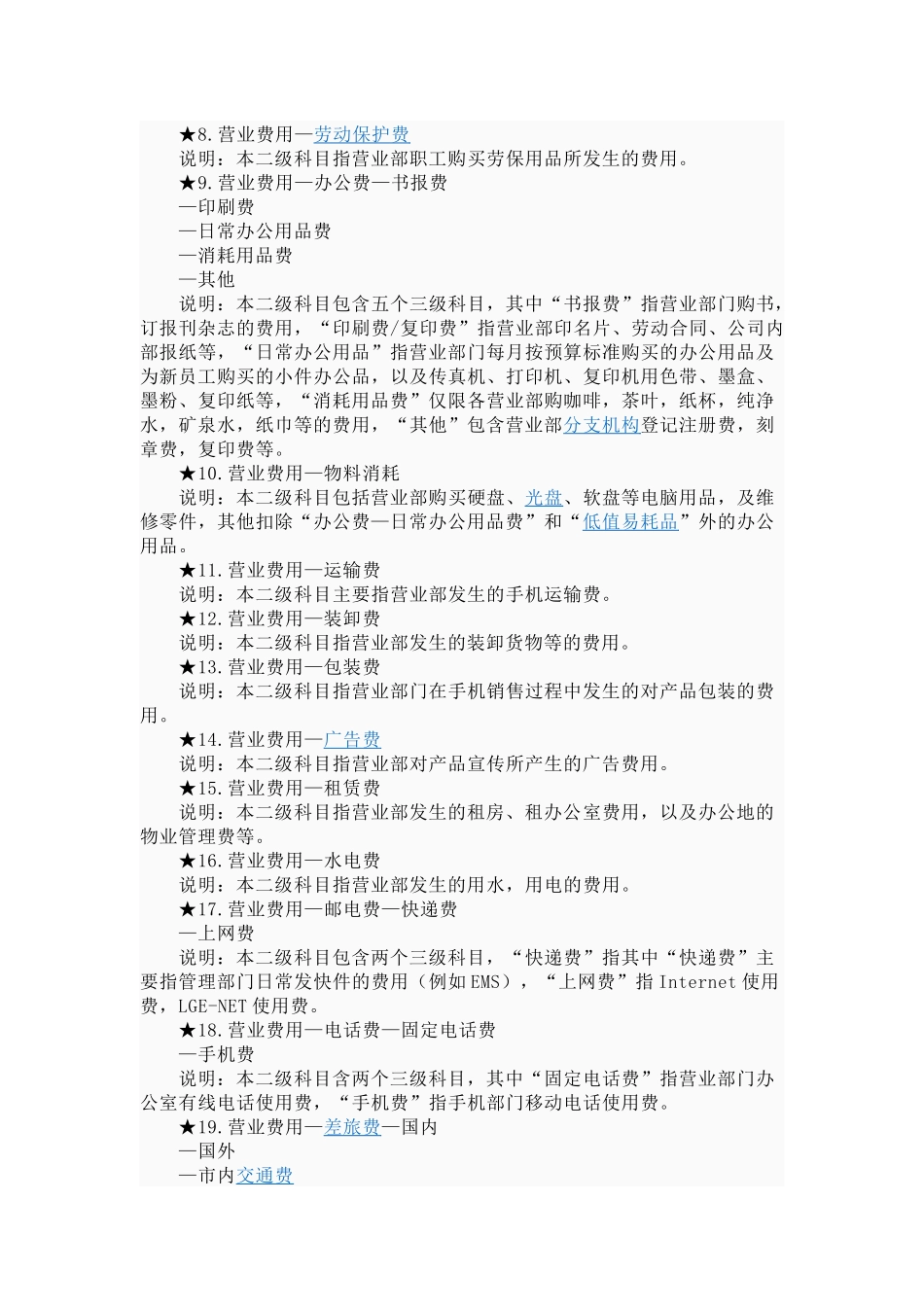 ★8.营业费用—劳动保护费
说明：本二级科目指营业部职工购买劳保用品所发生的费用。
★9.营业费用—办公费—书报费
—印刷费
—日常办公用品费
—消耗用品费
—其他
说明：本二级科目包含五个三级科目，其中“书报费”指营业部门购书，订报刊杂志的费用，“印刷费/复印费”指营业部印名片、劳动合同、公司内部报纸等，“日常办公用品”指营业部门每月按预算标准购买的办公用品及为新员工购买的小件办公品，以及传真机、打印机、复印机用色带、墨盒、墨粉、复印纸等，“消耗用品费”仅限各营业部购咖啡，茶叶，纸杯，纯净水，矿泉水，纸巾等的费用，“其他”包含营业部分支机构登记注册费，刻章费，复印费等。
★10.营业费用—物料消耗
说明：本二级科目包括营业部购买硬盘、光盘、软盘等电脑用品，及维修零件，其他扣除“办公费—日常办公用品费”和“低值易耗品”外的办公用品。
★11.营业费用—运输费
说明：本二级科目主要指营业部发生的手机运输费。
★12.营业费用—装卸费
说明：本二级科目指营业部发生的装卸货物等的费用。
★13.营业费用—包装费
说明：本二级科目指营业部门在手机销售过程中发生的对产品包装的费用。
★14.营业费用—广告费
说明：本二级科目指营业部对产品宣传所产生的广告费用。
★15.营业费用—租赁费
说明：本二级科目指营业部发生的租房、租办公室费用，以及办公地的物业管理费等。
★16.营业费用—水电费
说明：本二级科目指营业部发生的用水，用电的费用。
★17.营业费用—邮电费—快递费
—上网费
说明：本二级科目包含两个三级科目，“快递费”指其中“快递费”主要指管理部门日常发快件的费用（例如EMS），“上网费”指Internet使用费，LGE-NET使用费。
★18.营业费用—电话费—固定电话费
—手机费
说明：本二级科目含两个三级科目，其中“固定电话费”指营业部门办公室有线电话使用费，“手机费”指手机部门移动电话使用费。
★19.营业费用—差旅费—国内
—国外
—市内交通费